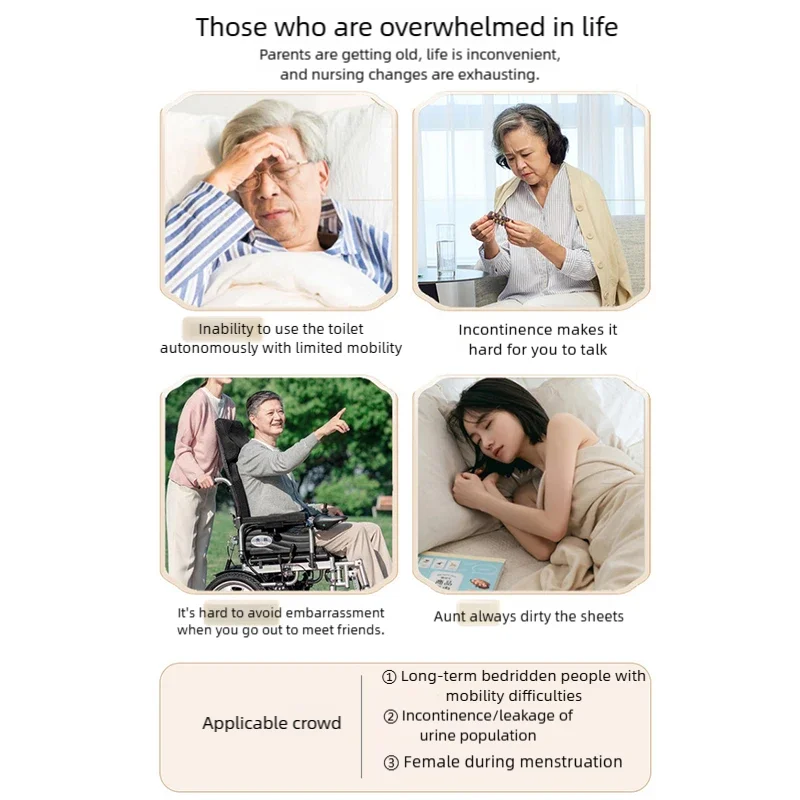 Those who are overwhelmed in life

Parents are getting old, life is inconvenient, and nursing changes are exhausting.

Inability to use the toilet autonomously with limited mobility

Incontinence makes it hard for you to talk

It's hard to avoid embarrassment when you go out to meet friends.

Aunt always dirty the sheets

Applicable crowd

① Long-term bedridden people with mobility difficulties
② Incontinence/leakage of urine population
③ Female during menstruation